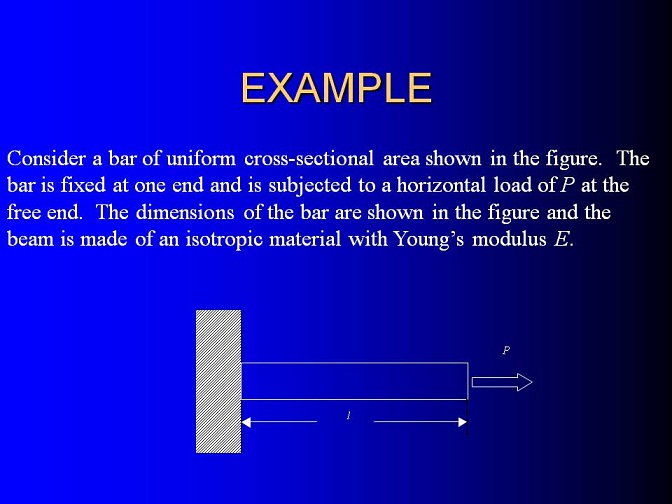 EXAMPLE

Consider a bar of uniform cross-sectional area shown in the figure. The bar is fixed at one end and is subjected to a horizontal load of $P$ at the free end. The dimensions of the bar are shown in the figure and the beam is made of an isotropic material with Young's modulus $E$.

$P$

$l$